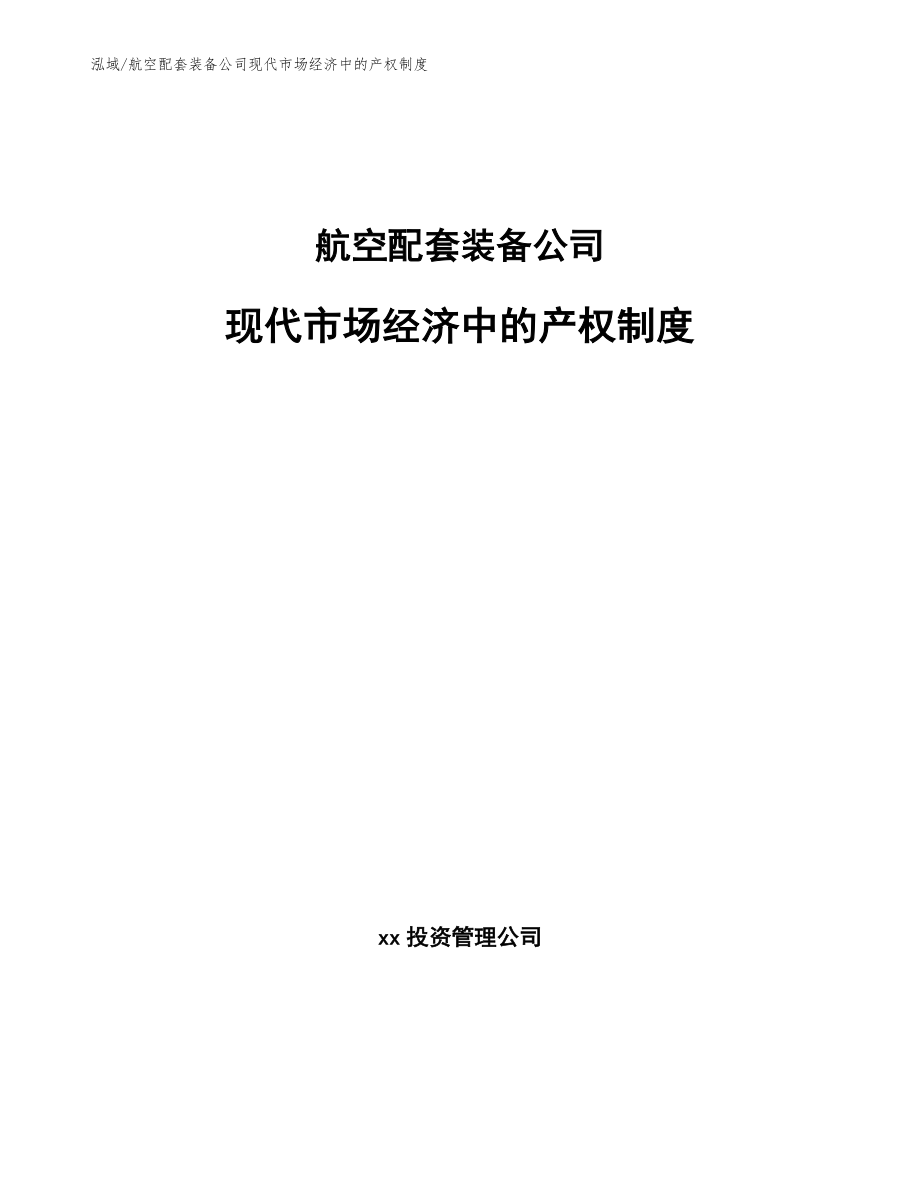 泓域/航空配套装备公司现代市场经济中的产权制度

航空配套装备公司

现代市场经济中的产权制度

xx 投资管理公司